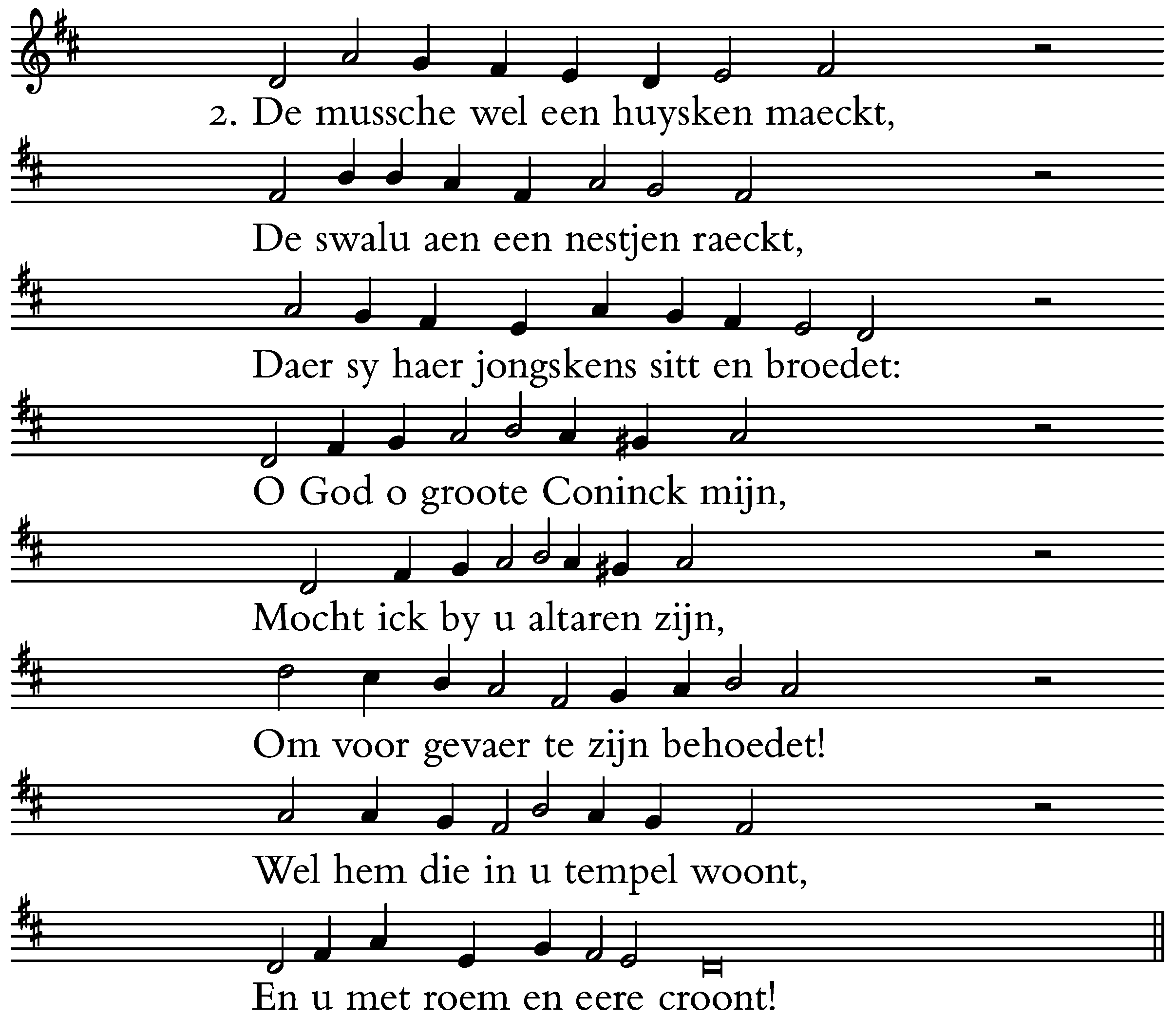 2. De mussche wel een huysken maeckt,

De swalu aen een nestjen raeckt,

Daer sy haer jongskens sitt en broedet:

O God o groote Coninck mijn,

Mocht ick by u altaren zijn,

Om voor gevaer te zijn behoedet!

Wel hem die in u tempel woont,

En u met roem en eere croont!